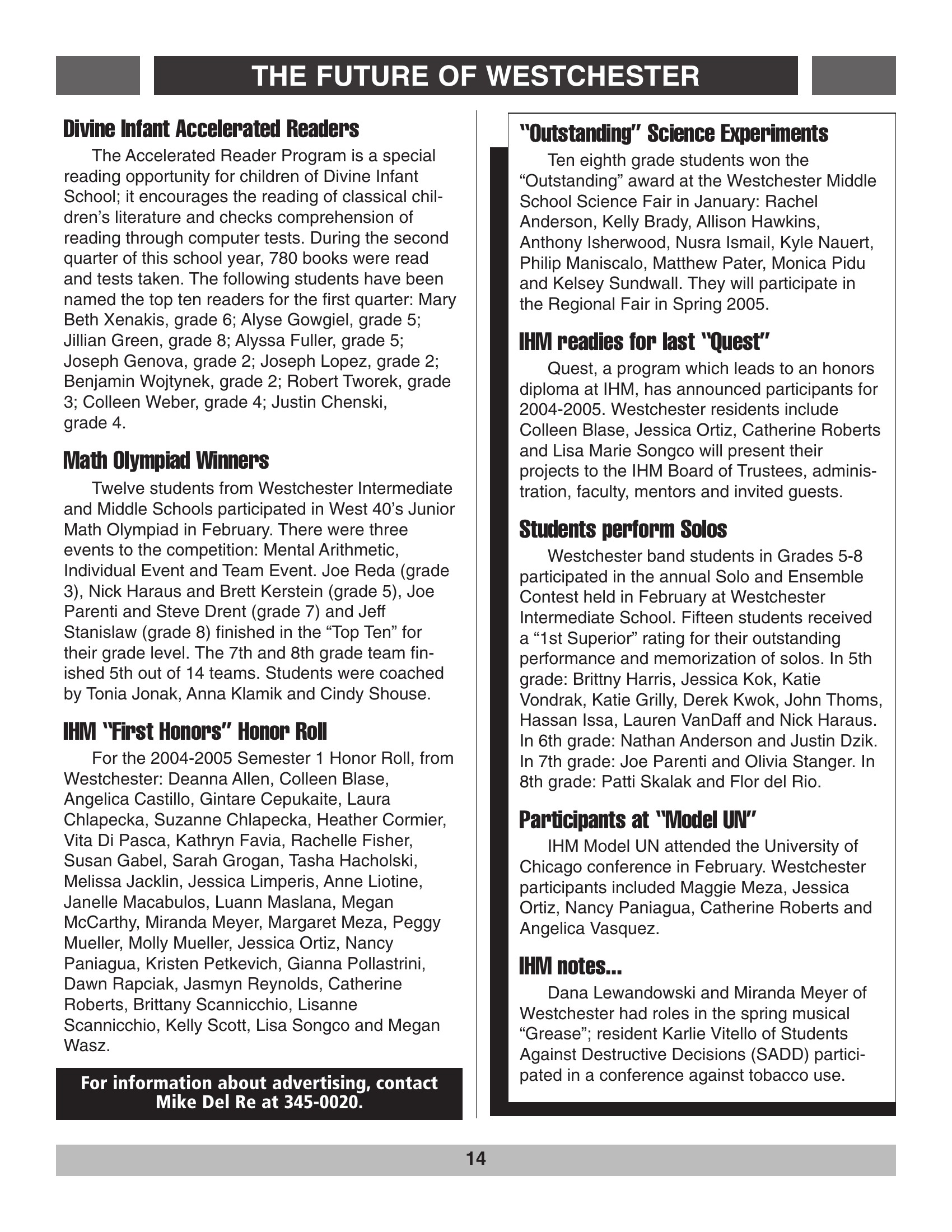 THE FUTURE OF WESTCHESTER

Divine Infant Accelerated Readers

The Accelerated Reader Program is a special reading opportunity for children of Divine Infant School; it encourages the reading of classical children's literature and checks comprehension of reading through computer tests. During the second quarter of this school year, 780 books were read and tests taken. The following students have been named the top ten readers for the first quarter: Mary Beth Xenakis, grade 6; Alyse Gowgiel, grade 5; Jillian Green, grade 8; Alyssa Fuller, grade 5; Joseph Genova, grade 2; Joseph Lopez, grade 2; Benjamin Wojtynek, grade 2; Robert Tworek, grade 3; Colleen Weber, grade 4; Justin Chenski, grade 4.

Math Olympiad Winners

Twelve students from Westchester Intermediate and Middle Schools participated in West 40's Junior Math Olympiad in February. There were three events to the competition: Mental Arithmetic, Individual Event and Team Event. Joe Reda (grade 3), Nick Haraus and Brett Kerstein (grade 5), Joe Parenti and Steve Drent (grade 7) and Jeff Stanislaw (grade 8) finished in the "Top Ten" for their grade level. The 7th and 8th grade team finished 5th out of 14 teams. Students were coached by Tonia Jonak, Anna Klamik and Cindy Shouse.

IHM "First Honors" Honor Roll

For the 2004-2005 Semester 1 Honor Roll, from Westchester: Deanna Allen, Colleen Blase, Angelica Castillo, Gintare Cepukaite, Laura Chlapecka, Suzanne Chlapecka, Heather Cormier, Vita Di Pasca, Kathryn Favia, Rachelle Fisher, Susan Gabel, Sarah Grogan, Tasha Hacholski, Melissa Jacklin, Jessica Limperis, Anne Liotine, Janelle Macabulos, Luann Maslana, Megan McCarthy, Miranda Meyer, Margaret Meza, Peggy Mueller, Molly Mueller, Jessica Ortiz, Nancy Paniagua, Kristen Petkevich, Gianna Pollastrini, Dawn Rapciak, Jasmyn Reynolds, Catherine Roberts, Brittany Scannicchio, Lisanne Scannicchio, Kelly Scott, Lisa Songco and Megan Wasz.

For information about advertising, contact Mike Del Re at 345-0020.

"Outstanding" Science Experiments

Ten eighth grade students won the "Outstanding" award at the Westchester Middle School Science Fair in January: Rachel Anderson, Kelly Brady, Allison Hawkins, Anthony Isherwood, Nusra Ismail, Kyle Nauert, Philip Maniscalo, Matthew Pater, Monica Pidu and Kelsey Sundwall. They will participate in the Regional Fair in Spring 2005.

IHM readies for last "Quest"

Quest, a program which leads to an honors diploma at IHM, has announced participants for 2004-2005. Westchester residents include Colleen Blase, Jessica Ortiz, Catherine Roberts and Lisa Marie Songco will present their projects to the IHM Board of Trustees, administration, faculty, mentors and invited guests.

Students perform Solos

Westchester band students in Grades 5-8 participated in the annual Solo and Ensemble Contest held in February at Westchester Intermediate School. Fifteen students received a "1st Superior" rating for their outstanding performance and memorization of solos. In 5th grade: Brittny Harris, Jessica Kok, Katie Vondrak, Katie Grilly, Derek Kwok, John Thoms, Hassan Issa, Lauren VanDaff and Nick Haraus. In 6th grade: Nathan Anderson and Justin Dzik. In 7th grade: Joe Parenti and Olivia Stanger. In 8th grade: Patti Skalak and Flor del Rio.

Participants at "Model UN"

IHM Model UN attended the University of Chicago conference in February. Westchester participants included Maggie Meza, Jessica Ortiz, Nancy Paniagua, Catherine Roberts and Angelica Vasquez.

IHM notes...

Dana Lewandowski and Miranda Meyer of Westchester had roles in the spring musical "Grease"; resident Karlie Vitello of Students Against Destructive Decisions (SADD) participated in a conference against tobacco use.

14